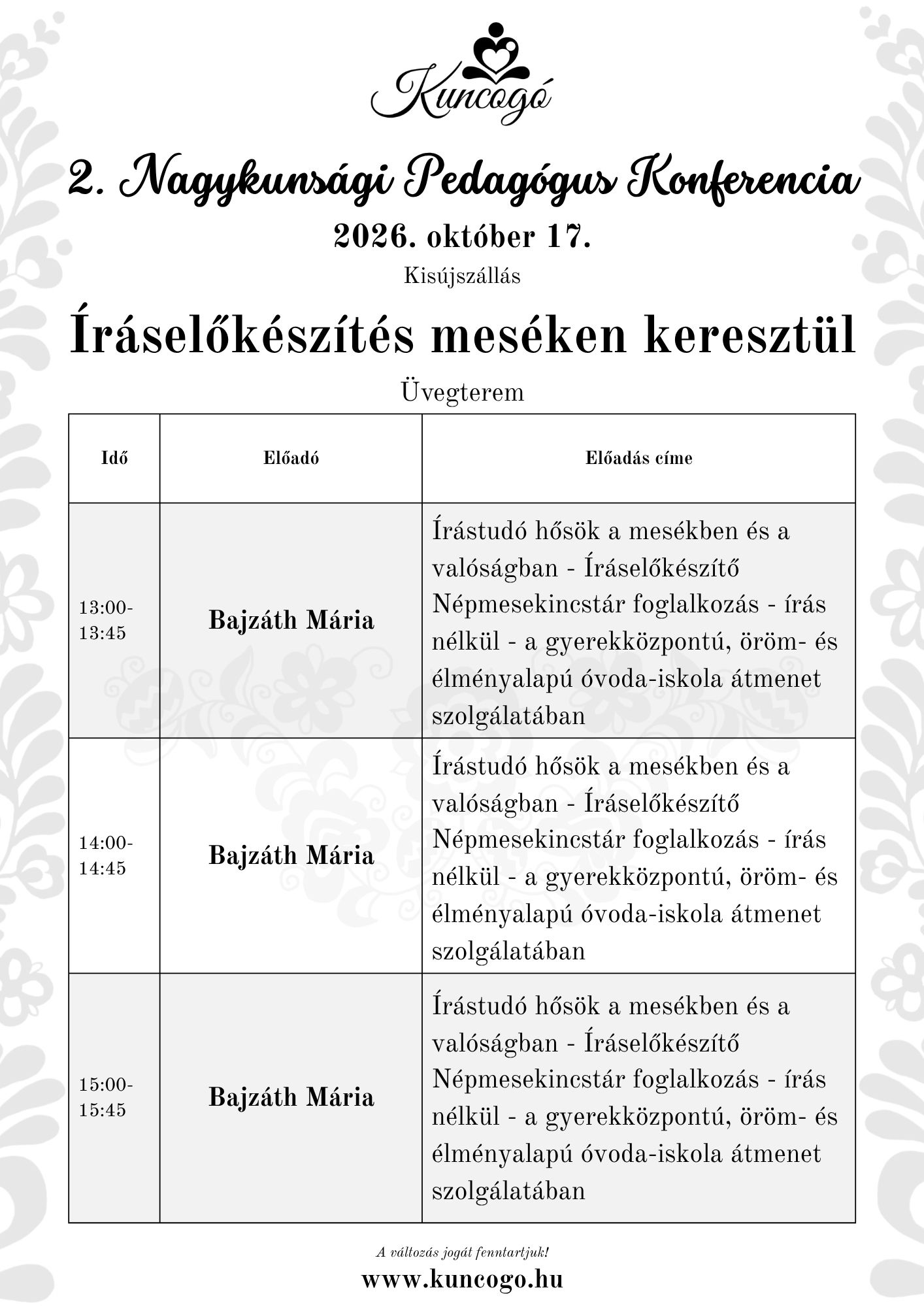 Kuncogó

2. Nagykunsági Pedagógus Konferencia

2026. október 17.

Kisújszállás

Íráselőkészítés meséken keresztül

Üvegterem

| Idő | Előadó | Előadás címe |
|---|---|---|
| 13:00-13:45 | Bajzáth Mária | Írástudó hősök a mesékben és a valóságban - Íráselőkészítő Népmesekincstár foglalkozás - írás nélkül - a gyerekközpontú, öröm- és élményalapú óvoda-iskola átmenet szolgálatában |
| 14:00-14:45 | Bajzáth Mária | Írástudó hősök a mesékben és a valóságban - Íráselőkészítő Népmesekincstár foglalkozás - írás nélkül - a gyerekközpontú, öröm- és élményalapú óvoda-iskola átmenet szolgálatában |
| 15:00-15:45 | Bajzáth Mária | Írástudó hősök a mesékben és a valóságban - Íráselőkészítő Népmesekincstár foglalkozás - írás nélkül - a gyerekközpontú, öröm- és élményalapú óvoda-iskola átmenet szolgálatában |

A változás jogát fenntartjuk!

www.kuncogo.hu